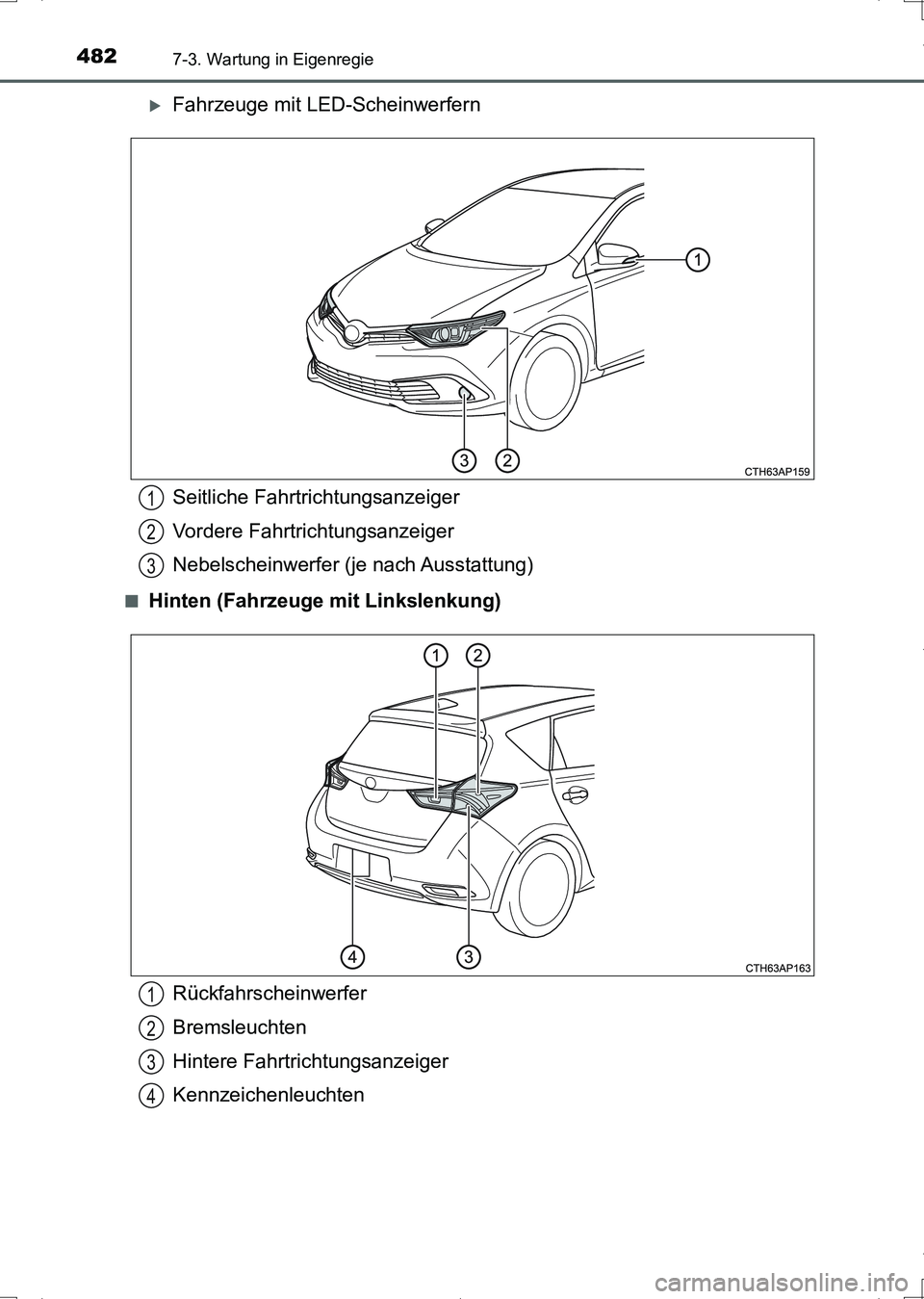 482 7-3. Wartung in Eigenregie

Fahrzeuge mit LED-Scheinwerfern

1
3 2
CTH63AP159

1 Seitliche Fahrtrichtungsanzeiger
2 Vordere Fahrtrichtungsanzeiger
3 Nebelscheinwerfer (je nach Ausstattung)

■ Hinten (Fahrzeuge mit Linkslenkung)

1 2
4 3
CTH63AP163

1 Rückfahrscheinwerfer
2 Bremsleuchten
3 Hintere Fahrtrichtungsanzeiger
4 Kennzeichenleuchten

carmanualsonline.info